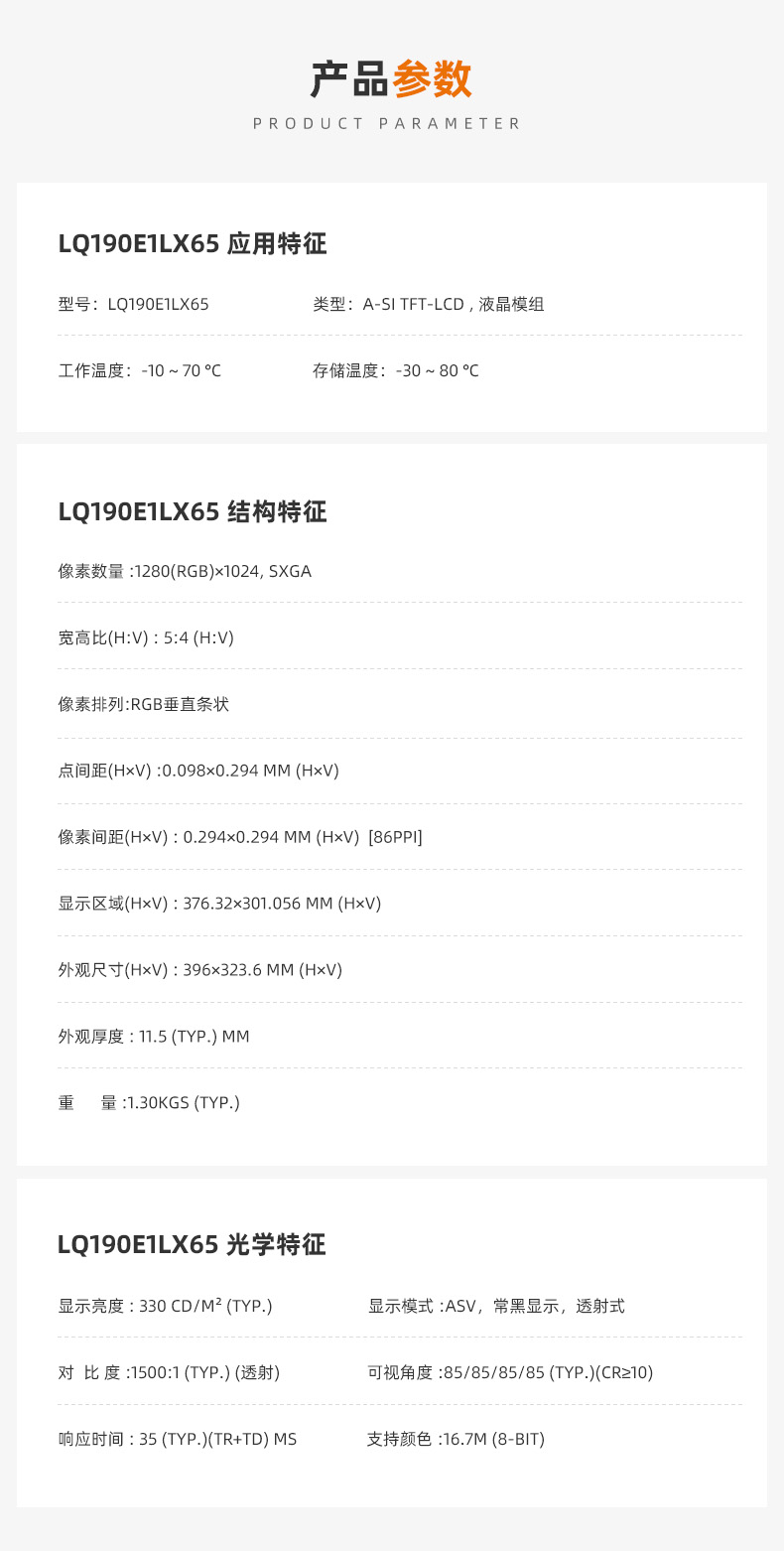 产品参数
PRODUCT PARAMETER

LQ190E1LX65 应用特征

型号：LQ190E1LX65
类型：A-SI TFT-LCD , 液晶模组

工作温度：-10 ~ 70 °C
存储温度：-30 ~ 80 °C

LQ190E1LX65 结构特征

像素数量 :1280(RGB)×1024, SXGA

宽高比(H:V) : 5:4 (H:V)

像素排列:RGB垂直条状

点间距(H×V) :0.098×0.294 MM (H×V)

像素间距(H×V) : 0.294×0.294 MM (H×V) [86PPI]

显示区域(H×V) : 376.32×301.056 MM (H×V)

外观尺寸(H×V) : 396×323.6 MM (H×V)

外观厚度 : 11.5 (TYP.) MM

重 量 :1.30KGS (TYP.)

LQ190E1LX65 光学特征

显示亮度 : 330 CD/M² (TYP.)
显示模式 :ASV，常黑显示，透射式

对 比 度 :1500:1 (TYP.) (透射)
可视角度 :85/85/85/85 (TYP.)(CR≥10)

响应时间 : 35 (TYP.)(TR+TD) MS
支持颜色 :16.7M (8-BIT)